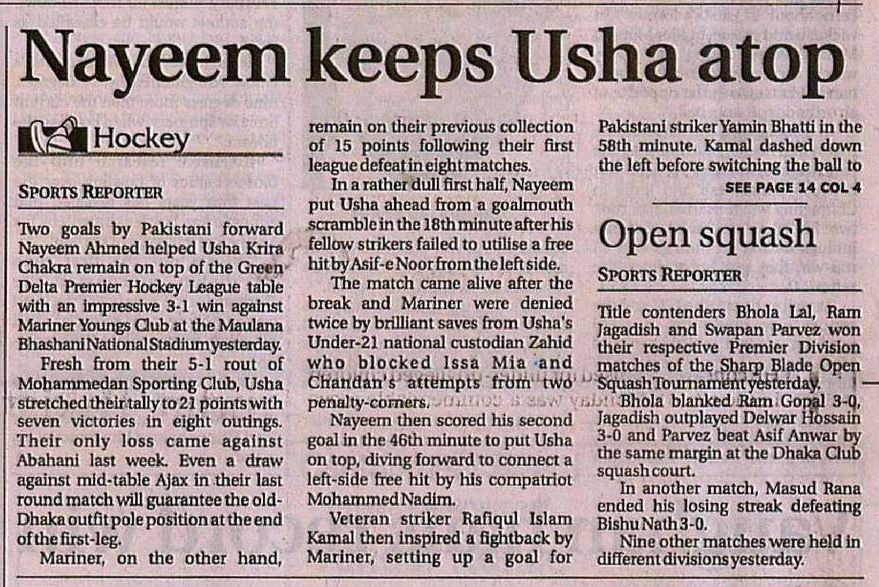 Nayeem keeps Usha atop

Hockey

SPORTS REPORTER

Two goals by Pakistani forward Nayeem Ahmed helped Usha Krira Chakra remain on top of the Green Delta Premier Hockey League table with an impressive 3-1 win against Mariner Youngs Club at the Maulana Bhashani National Stadium yesterday.

Fresh from their 5-1 rout of Mohammedan Sporting Club, Usha stretched their tally to 21 points with seven victories in eight outings. Their only loss came against Abahani last week. Even a draw against mid-table Ajax in their last round match will guarantee the old-Dhaka outfit pole position at the end of the first-leg.

Mariner, on the other hand, remain on their previous collection of 15 points following their first league defeat in eight matches.

In a rather dull first half, Nayeem put Usha ahead from a goalmouth scramble in the 18th minute after his fellow strikers failed to utilise a free hit by Asif-e Noor from the left side.

The match came alive after the break and Mariner were denied twice by brilliant saves from Usha's Under-21 national custodian Zahid who blocked Issa Mia and Chandan's attempts from two penalty-corners.

Nayeem then scored his second goal in the 46th minute to put Usha on top, diving forward to connect a left-side free hit by his compatriot Mohammed Nadim.

Veteran striker Rafiqul Islam Kamal then inspired a fightback by Mariner, setting up a goal for Pakistani striker Yamin Bhatti in the 58th minute. Kamal dashed down the left before switching the ball to

SEE PAGE 14 COL 4

Open squash

SPORTS REPORTER

Title contenders Bhola Lal, Ram Jagadish and Swapan Parvez won their respective Premier Division matches of the Sharp Blade Open Squash Tournament yesterday.

Bhola blanked Ram Gopal 3-0, Jagadish outplayed Delwar Hossain 3-0 and Parvez beat Asif Anwar by the same margin at the Dhaka Club squash court.

In another match, Masud Rana ended his losing streak defeating Bishu Nath 3-0.

Nine other matches were held in different divisions yesterday.